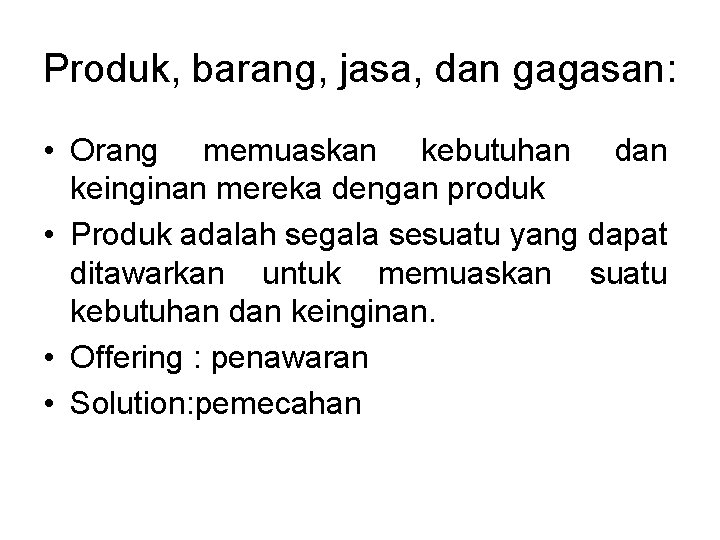 Produk, barang, jasa, dan gagasan:

• Orang memuaskan kebutuhan dan keinginan mereka dengan produk
• Produk adalah segala sesuatu yang dapat ditawarkan untuk memuaskan suatu kebutuhan dan keinginan.
• Offering : penawaran
• Solution:pemecahan